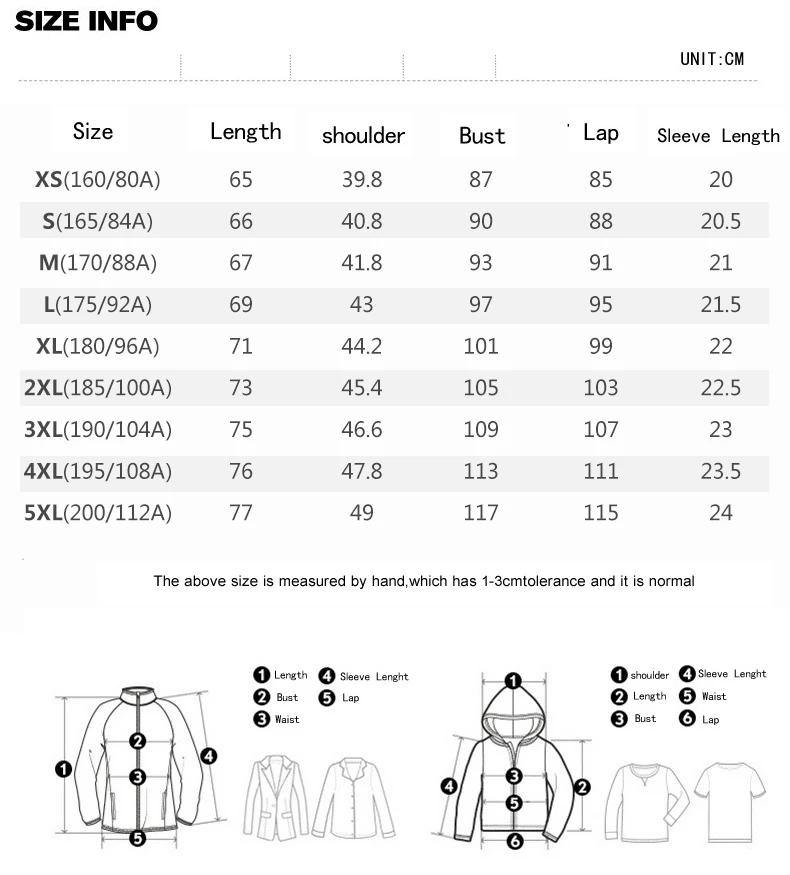 SIZE INFO

UNIT:CM

| Size | Length | shoulder | Bust | Lap | Sleeve Length |
|---|---|---|---|---|---|
| XS(160/80A) | 65 | 39.8 | 87 | 85 | 20 |
| S(165/84A) | 66 | 40.8 | 90 | 88 | 20.5 |
| M(170/88A) | 67 | 41.8 | 93 | 91 | 21 |
| L(175/92A) | 69 | 43 | 97 | 95 | 21.5 |
| XL(180/96A) | 71 | 44.2 | 101 | 99 | 22 |
| 2XL(185/100A) | 73 | 45.4 | 105 | 103 | 22.5 |
| 3XL(190/104A) | 75 | 46.6 | 109 | 107 | 23 |
| 4XL(195/108A) | 76 | 47.8 | 113 | 111 | 23.5 |
| 5XL(200/112A) | 77 | 49 | 117 | 115 | 24 |

The above size is measured by hand,which has 1-3cmtolerance and it is normal

1 Length
2 Bust
3 Waist
4 Sleeve Lenght
5 Lap

1
2
3
4
5

1 shoulder
2 Length
3 Bust
4 Sleeve Lenght
5 Waist
6 Lap

1
2
3
4
5
6